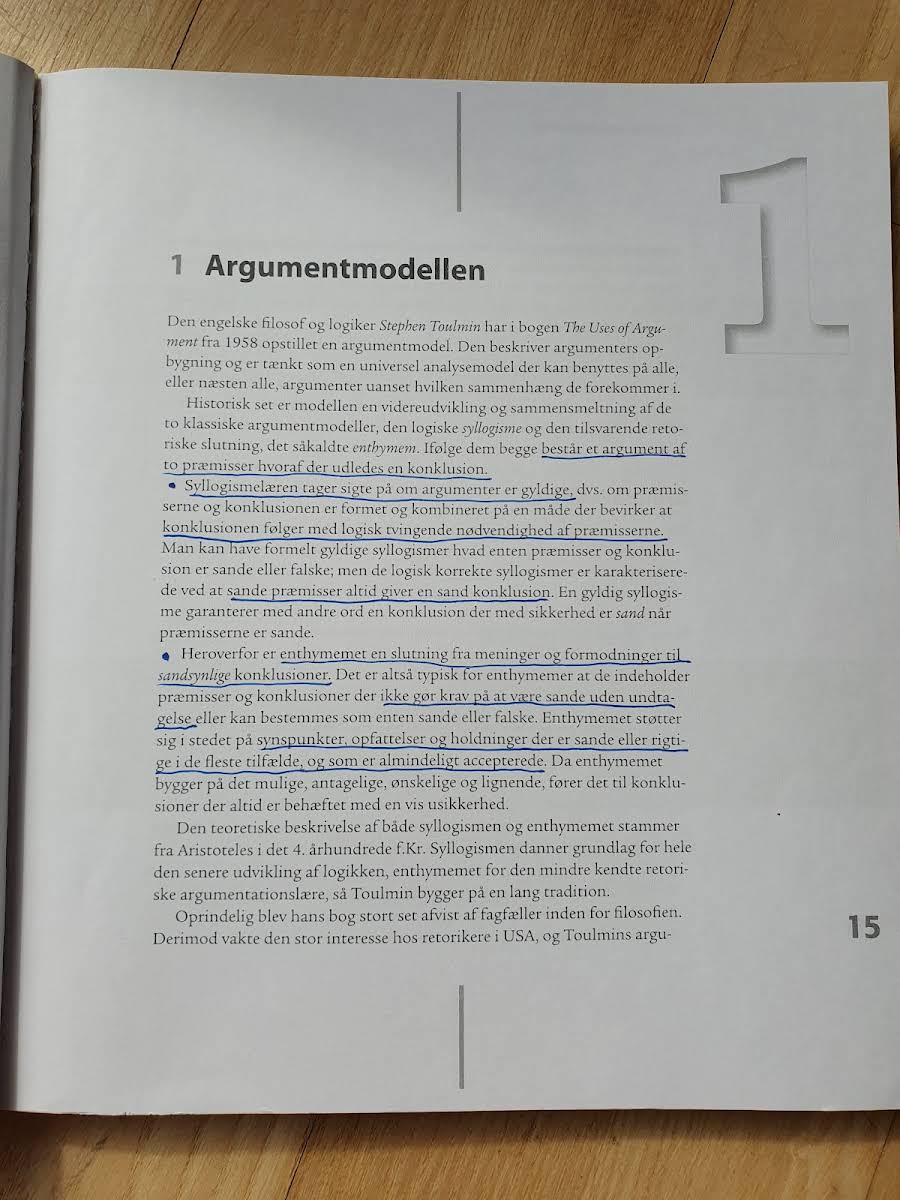 1

1 Argumentmodellen

Den engelske filosof og logiker Stephen Toulmin har i bogen The Uses of Argument fra 1958 opstillet en argumentmodel. Den beskriver argumenters opbygning og er tænkt som en universel analysemodel der kan benyttes på alle, eller næsten alle, argumenter uanset hvilken sammenhæng de forekommer i.

Historisk set er modellen en videreudvikling og sammensmeltning af de to klassiske argumentmodeller, den logiske syllogisme og den tilsvarende retoriske slutning, det såkaldte enthymem. Ifølge dem begge består et argument af to præmisser hvoraf der udledes en konklusion.

Syllogismelæren tager sigte på om argumenter er gyldige, dvs. om præmisserne og konklusionen er formet og kombineret på en måde der bevirker at konklusionen følger med logisk tvingende nødvendighed af præmisserne. Man kan have formelt gyldige syllogismer hvad enten præmisser og konklusion er sande eller falske; men de logisk korrekte syllogismer er karakteriserede ved at sande præmisser altid giver en sand konklusion. En gyldig syllogisme garanterer med andre ord en konklusion der med sikkerhed er sand når præmisserne er sande.

Heroverfor er enthymemet en slutning fra meninger og formodninger til sandsynlige konklusioner. Det er altså typisk for enthymemer at de indeholder præmisser og konklusioner der ikke gør krav på at være sande uden undtagelse eller kan bestemmes som enten sande eller falske. Enthymemet støtter sig i stedet på synspunkter, opfattelser og holdninger der er sande eller rigtige i de fleste tilfælde, og som er almindeligt accepterede. Da enthymemet bygger på det mulige, antagelige, ønskelige og lignende, fører det til konklusioner der altid er behæftet med en vis usikkerhed.

Den teoretiske beskrivelse af både syllogismen og enthymemet stammer fra Aristoteles i det 4. århundrede f.Kr. Syllogismen danner grundlag for hele den senere udvikling af logikken, enthymemet for den mindre kendte retoriske argumentationslære, så Toulmin bygger på en lang tradition.

Oprindelig blev hans bog stort set afvist af fagfæller inden for filosofien. Derimod vakte den stor interesse hos retorikere i USA, og Toulmins argu-

15